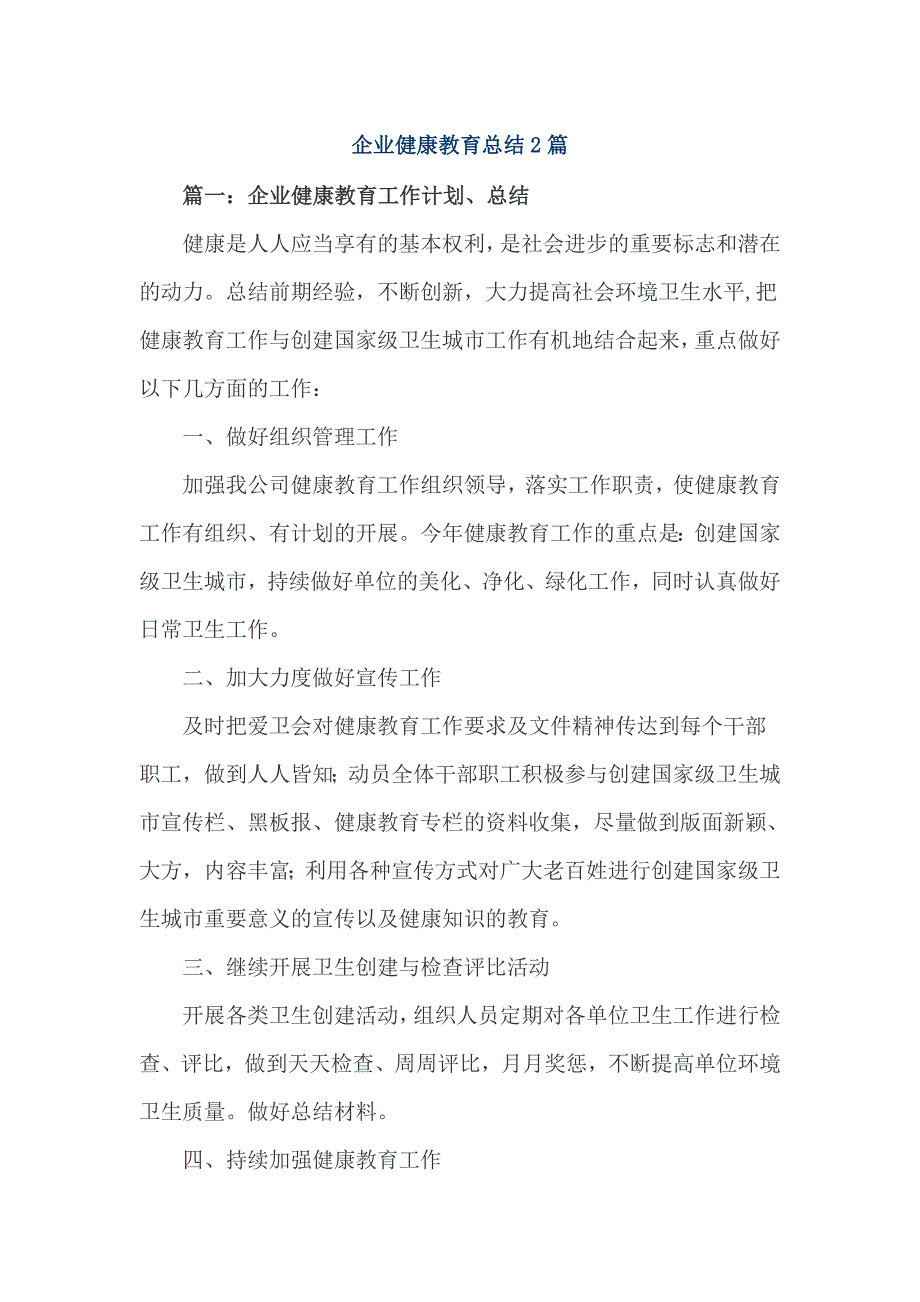 企业健康教育总结2篇

篇一：企业健康教育工作计划、总结

健康是人人应当享有的基本权利，是社会进步的重要标志和潜在的动力。总结前期经验，不断创新，大力提高社会环境卫生水平,把健康教育工作与创建国家级卫生城市工作有机地结合起来，重点做好以下几方面的工作：

一、做好组织管理工作

加强我公司健康教育工作组织领导，落实工作职责，使健康教育工作有组织、有计划的开展。今年健康教育工作的重点是：创建国家级卫生城市，持续做好单位的美化、净化、绿化工作，同时认真做好日常卫生工作。

二、加大力度做好宣传工作

及时把爱卫会对健康教育工作要求及文件精神传达到每个干部职工，做到人人皆知；动员全体干部职工积极参与创建国家级卫生城市宣传栏、黑板报、健康教育专栏的资料收集，尽量做到版面新颖、大方，内容丰富；利用各种宣传方式对广大老百姓进行创建国家级卫生城市重要意义的宣传以及健康知识的教育。

三、继续开展卫生创建与检查评比活动

开展各类卫生创建活动，组织人员定期对各单位卫生工作进行检查、评比，做到天天检查、周周评比，月月奖惩，不断提高单位环境卫生质量。做好总结材料。

四、持续加强健康教育工作